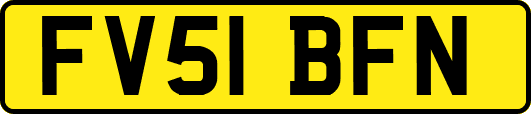 FV51 BFN